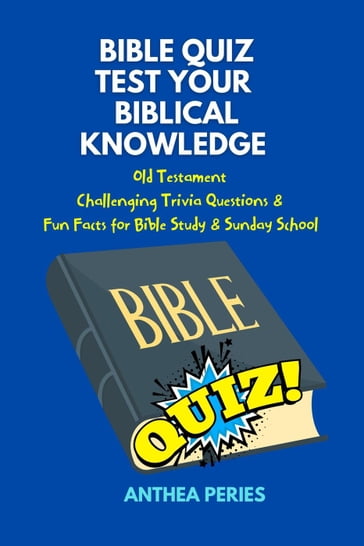 BIBLE QUIZ
TEST YOUR
BIBLICAL
KNOWLEDGE

Old Testament
Challenging Trivia Questions &
Fun Facts for Bible Study & Sunday School

BIBLE

QUIZ!

ANTHEA PERIES